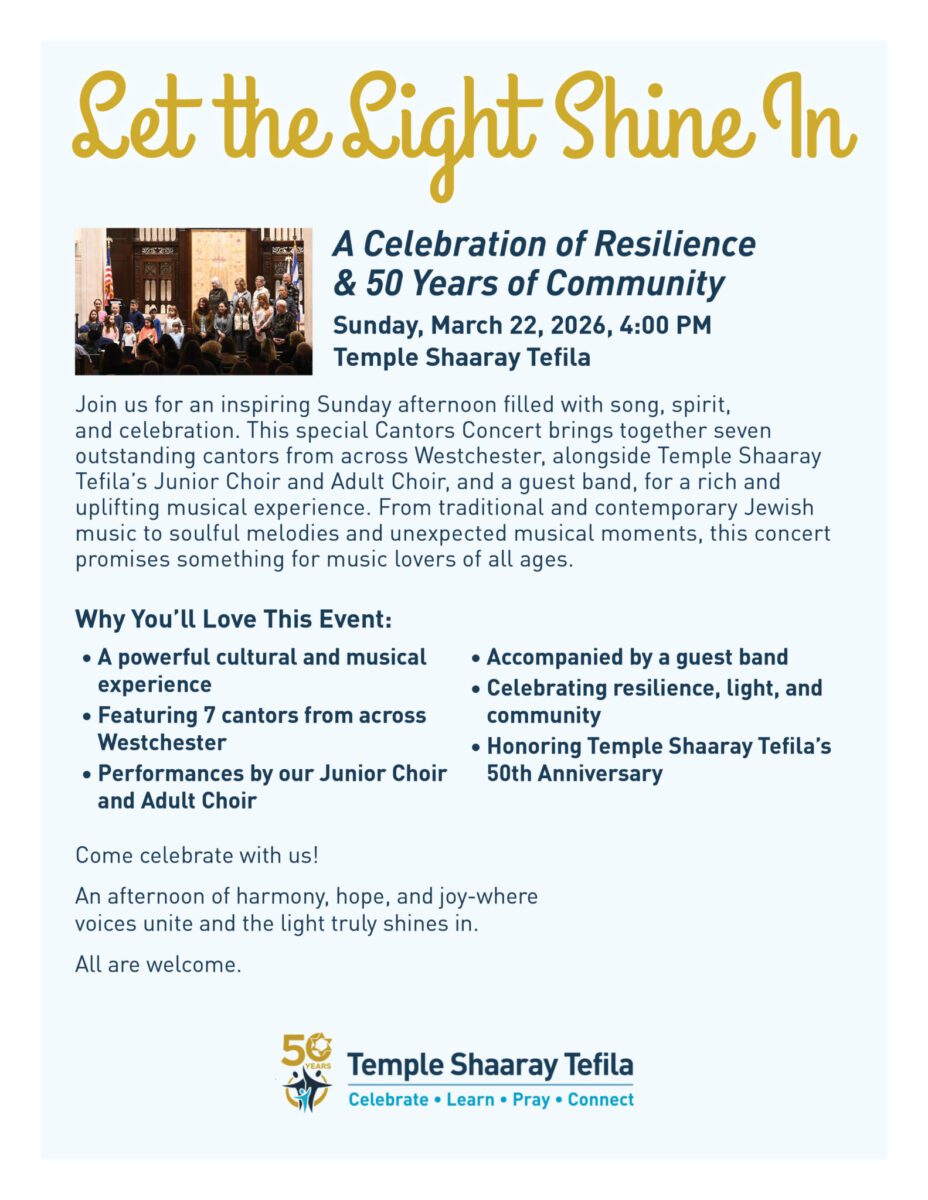 Let the Light Shine In

A Celebration of Resilience & 50 Years of Community

Sunday, March 22, 2026, 4:00 PM
Temple Shaaray Tefila

Join us for an inspiring Sunday afternoon filled with song, spirit, and celebration. This special Cantors Concert brings together seven outstanding cantors from across Westchester, alongside Temple Shaaray Tefila's Junior Choir and Adult Choir, and a guest band, for a rich and uplifting musical experience. From traditional and contemporary Jewish music to soulful melodies and unexpected musical moments, this concert promises something for music lovers of all ages.

Why You'll Love This Event:

• A powerful cultural and musical experience
• Featuring 7 cantors from across Westchester
• Performances by our Junior Choir and Adult Choir

• Accompanied by a guest band
• Celebrating resilience, light, and community
• Honoring Temple Shaaray Tefila's 50th Anniversary

Come celebrate with us!

An afternoon of harmony, hope, and joy-where voices unite and the light truly shines in.

All are welcome.

50 YEARS
Temple Shaaray Tefila
Celebrate • Learn • Pray • Connect